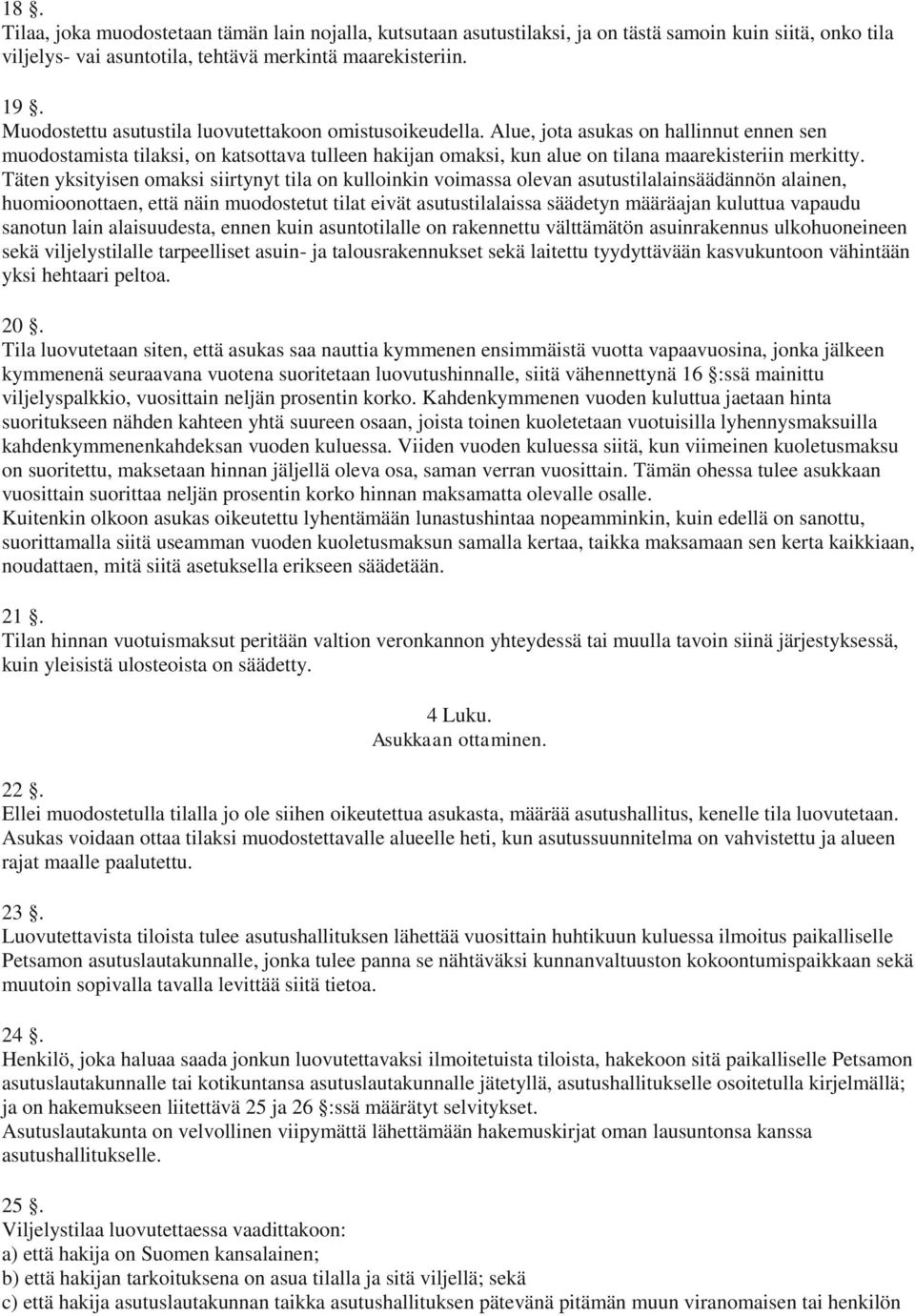 18 §.
Tilaa, joka muodostetaan tämän lain nojalla, kutsutaan asutustilaksi, ja on tästä samoin kuin siitä, onko tila viljelys- vai asuntotila, tehtävä merkintä maarekisteriin.

19 §.
Muodostettu asutustila luovutettakoon omistusoikeudella. Alue, jota asukas on hallinnut ennen sen muodostamista tilaksi, on katsottava tulleen hakijan omaksi, kun alue on tilana maarekisteriin merkitty. Täten yksityisen omaksi siirtynyt tila on kulloinkin voimassa olevan asutustilalainsäädännön alainen, huomioonottaen, että näin muodostetut tilat eivät asutustilalaissa säädetyn määräajan kuluttua vapaudu sanotun lain alaisuudesta, ennen kuin asuntotilalle on rakennettu välttämätön asuinrakennus ulkohuoneineen sekä viljelystilalle tarpeelliset asuin- ja talousrakennukset sekä laitettu tyydyttävään kasvukuntoon vähintään yksi hehtaari peltoa.

20 §.
Tila luovutetaan siten, että asukas saa nauttia kymmenen ensimmäistä vuotta vapaavuosina, jonka jälkeen kymmenenä seuraavana vuotena suoritetaan luovutushinnalle, siitä vähennettynä 16 §:ssä mainittu viljelyspalkkio, vuosittain neljän prosentin korko. Kahdenkymmenen vuoden kuluttua jaetaan hinta suoritukseen nähden kahteen yhtä suureen osaan, joista toinen kuoletetaan vuotuisilla lyhennysmaksuilla kahdenkymmenenkahdeksan vuoden kuluessa. Viiden vuoden kuluessa siitä, kun viimeinen kuoletusmaksu on suoritettu, maksetaan hinnan jäljellä oleva osa, saman verran vuosittain. Tämän ohessa tulee asukkaan vuosittain suorittaa neljän prosentin korko hinnan maksamatta olevalle osalle.
Kuitenkin olkoon asukas oikeutettu lyhentämään lunastushintaa nopeamminkin, kuin edellä on sanottu, suorittamalla siitä useamman vuoden kuoletusmaksun samalla kertaa, taikka maksamaan sen kerta kaikkiaan, noudattaen, mitä siitä asetuksella erikseen säädetään.

21 §.
Tilan hinnan vuotuismaksut peritään valtion veronkannon yhteydessä tai muulla tavoin siinä järjestyksessä, kuin yleisistä ulosteoista on säädetty.

4 Luku.
Asukkaan ottaminen.

22 §.
Ellei muodostetulla tilalla jo ole siihen oikeutettua asukasta, määrää asutushallitus, kenelle tila luovutetaan. Asukas voidaan ottaa tilaksi muodostettavalle alueelle heti, kun asutussuunnitelma on vahvistettu ja alueen rajat maalle paalutettu.

23 §.
Luovutettavista tiloista tulee asutushallituksen lähettää vuosittain huhtikuun kuluessa ilmoitus paikalliselle Petsamon asutuslautakunnalle, jonka tulee panna se nähtäväksi kunnanvaltuuston kokoontumispaikkaan sekä muutoin sopivalla tavalla levittää siitä tietoa.

24 §.
Henkilö, joka haluaa saada jonkun luovutettavaksi ilmoitetuista tiloista, hakekoon sitä paikalliselle Petsamon asutuslautakunnalle tai kotikuntansa asutuslautakunnalle jätetyllä, asutushallitukselle osoitetulla kirjelmällä; ja on hakemukseen liitettävä 25 ja 26 §:ssä määrätyt selvitykset.
Asutuslautakunta on velvollinen viipymättä lähettämään hakemuskirjat oman lausuntonsa kanssa asutushallitukselle.

25 §.
Viljelystilaa luovutettaessa vaadittakoon:
a) että hakija on Suomen kansalainen;
b) että hakijan tarkoituksena on asua tilalla ja sitä viljellä; sekä
c) että hakija asutuslautakunnan taikka asutushallituksen pätevänä pitämän muun viranomaisen tai henkilön